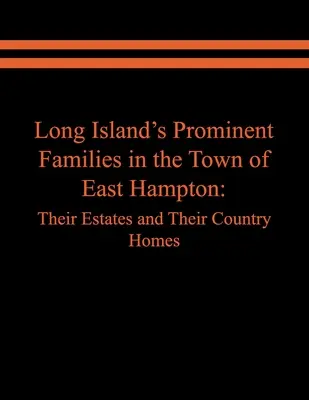 Long Island's Prominent Families in the Town of East Hampton:

Their Estates and Their Country Homes